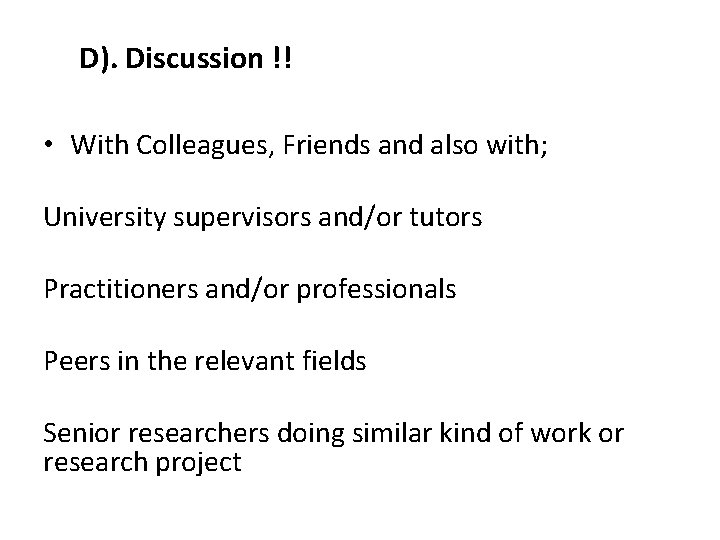 D). Discussion !!

• With Colleagues, Friends and also with;

University supervisors and/or tutors

Practitioners and/or professionals

Peers in the relevant fields

Senior researchers doing similar kind of work or research project